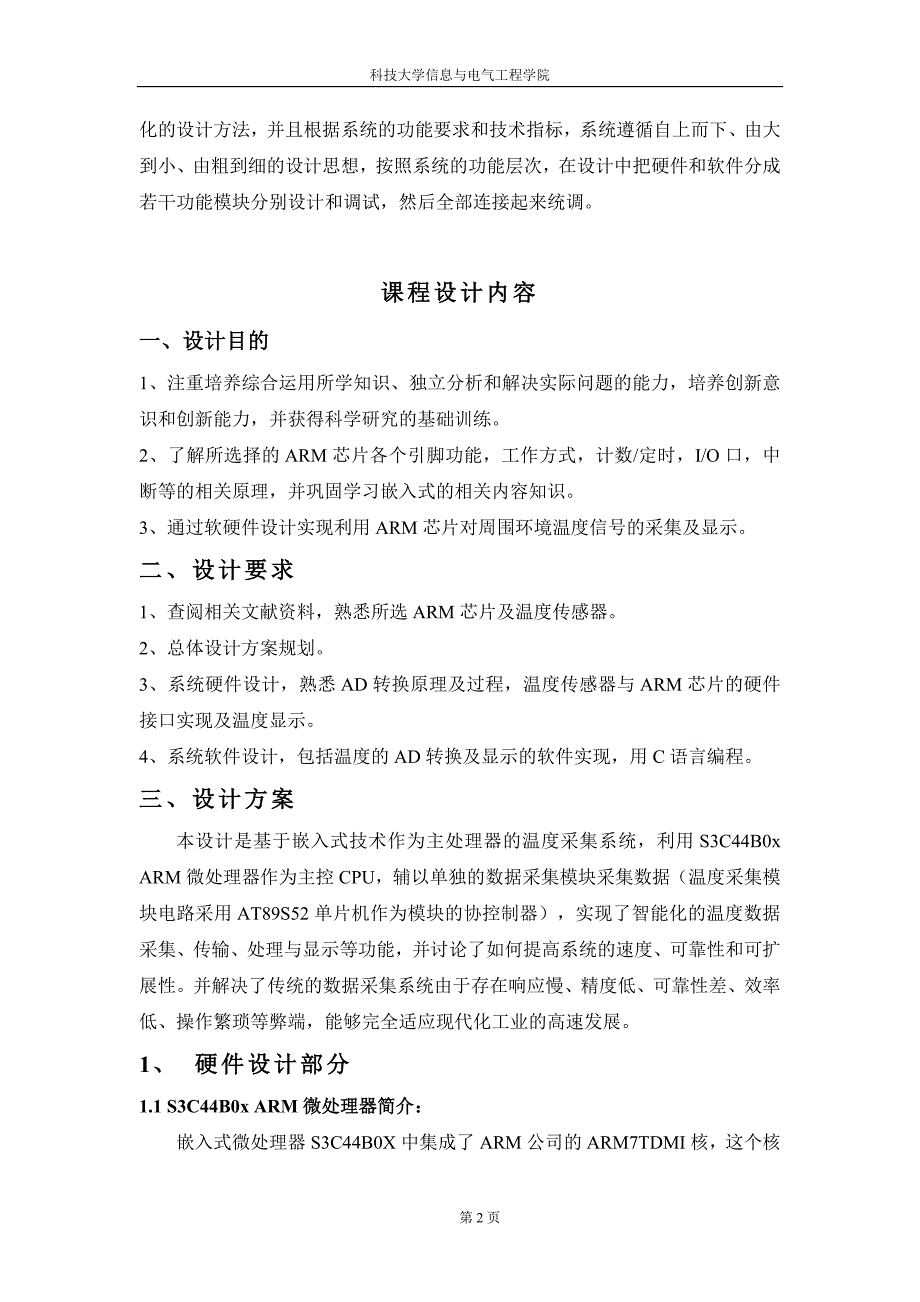 科技大学信息与电气工程学院

化的设计方法，并且根据系统的功能要求和技术指标，系统遵循自上而下、由大到小、由粗到细的设计思想，按照系统的功能层次，在设计中把硬件和软件分成若干功能模块分别设计和调试，然后全部连接起来统调。

课程设计内容

一、设计目的

1、注重培养综合运用所学知识、独立分析和解决实际问题的能力，培养创新意识和创新能力，并获得科学研究的基础训练。

2、了解所选择的 ARM 芯片各个引脚功能，工作方式，计数/定时，I/O 口，中断等的相关原理，并巩固学习嵌入式的相关内容知识。

3、通过软硬件设计实现利用 ARM 芯片对周围环境温度信号的采集及显示。

二、设计要求

1、查阅相关文献资料，熟悉所选 ARM 芯片及温度传感器。

2、总体设计方案规划。

3、系统硬件设计，熟悉 AD 转换原理及过程，温度传感器与 ARM 芯片的硬件接口实现及温度显示。

4、系统软件设计，包括温度的 AD 转换及显示的软件实现，用 C 语言编程。

三、设计方案

本设计是基于嵌入式技术作为主处理器的温度采集系统，利用 S3C44B0x ARM 微处理器作为主控 CPU，辅以单独的数据采集模块采集数据（温度采集模块电路采用 AT89S52 单片机作为模块的协控制器），实现了智能化的温度数据采集、传输、处理与显示等功能，并讨论了如何提高系统的速度、可靠性和可扩展性。并解决了传统的数据采集系统由于存在响应慢、精度低、可靠性差、效率低、操作繁琐等弊端，能够完全适应现代化工业的高速发展。

1、 硬件设计部分

1.1 S3C44B0x ARM 微处理器简介：

嵌入式微处理器 S3C44B0X 中集成了 ARM 公司的 ARM7TDMI 核，这个核

第 2 页